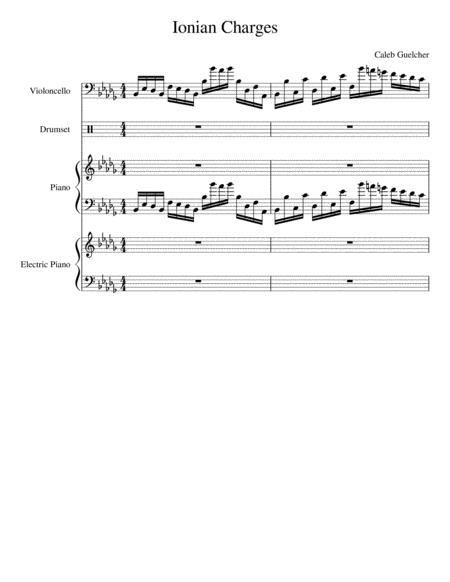 Ionian Charges

Caleb Guelcher

Violoncello

Drumset

Piano

Electric Piano